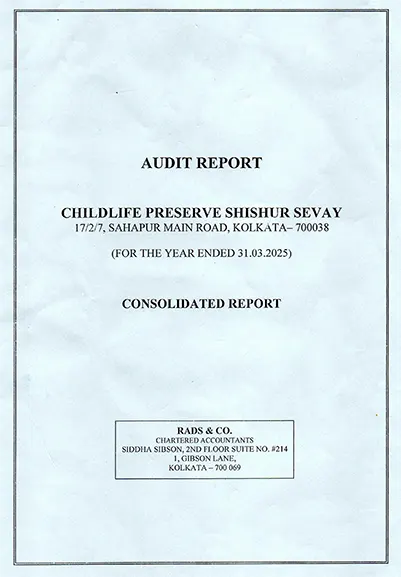 AUDIT REPORT

CHILDLIFE PRESERVE SHISHUR SEVAY
17/2/7, SAHAPUR MAIN ROAD, KOLKATA– 700038

(FOR THE YEAR ENDED 31.03.2025)

CONSOLIDATED REPORT

RADS & CO.
CHARTERED ACCOUNTANTS
SIDDHA SIBSON, 2ND FLOOR SUITE NO. #214
1, GIBSON LANE,
KOLKATA – 700 069